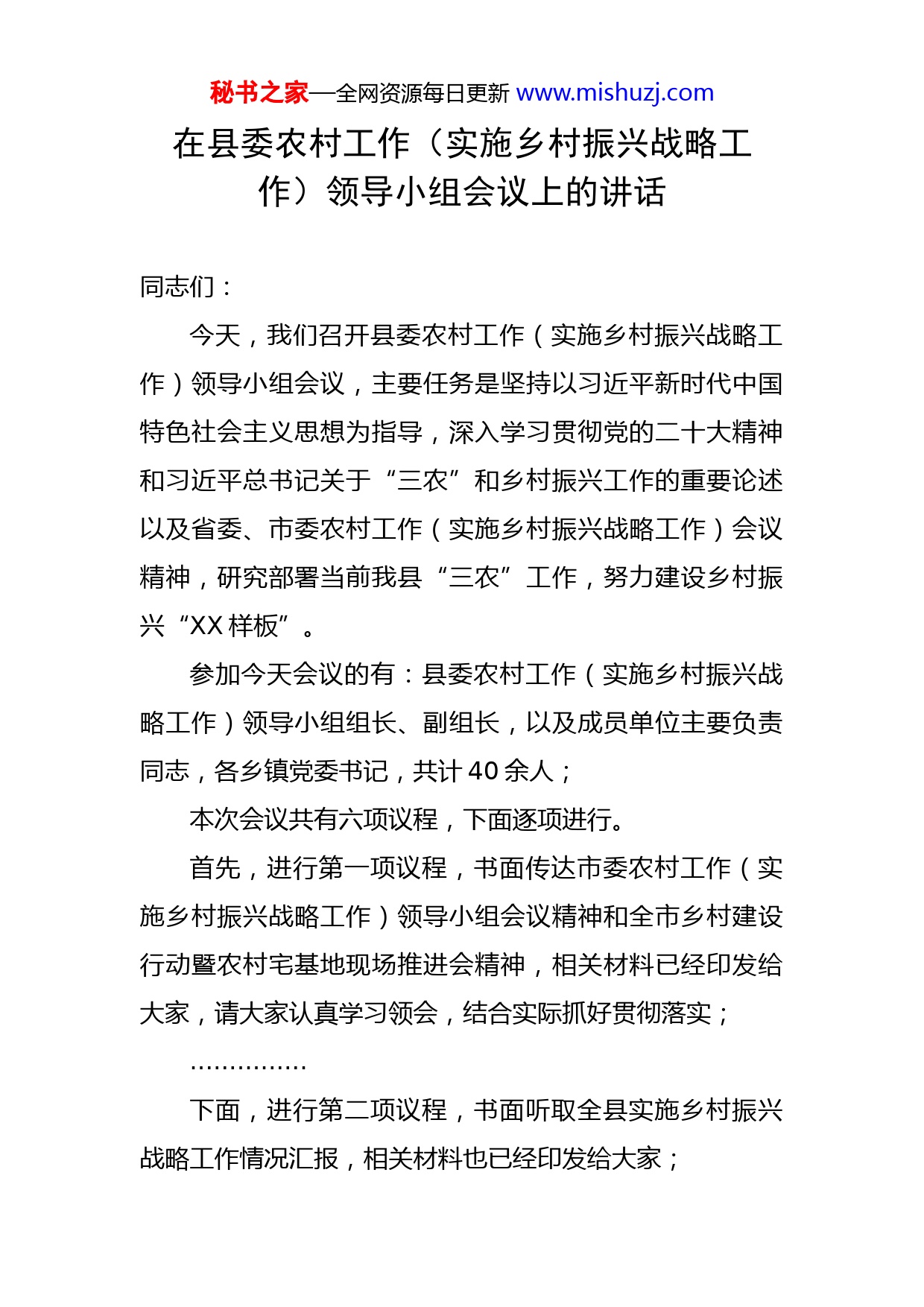 秘书之家—全网资源每日更新 www.mishuzj.com

在县委农村工作（实施乡村振兴战略工作）领导小组会议上的讲话

同志们：

今天，我们召开县委农村工作（实施乡村振兴战略工作）领导小组会议，主要任务是坚持以习近平新时代中国特色社会主义思想为指导，深入学习贯彻党的二十大精神和习近平总书记关于“三农”和乡村振兴工作的重要论述以及省委、市委农村工作（实施乡村振兴战略工作）会议精神，研究部署当前我县“三农”工作，努力建设乡村振兴“XX 样板”。

参加今天会议的有：县委农村工作（实施乡村振兴战略工作）领导小组组长、副组长，以及成员单位主要负责同志，各乡镇党委书记，共计 40 余人；

本次会议共有六项议程，下面逐项进行。

首先，进行第一项议程，书面传达市委农村工作（实施乡村振兴战略工作）领导小组会议精神和全市乡村建设行动暨农村宅基地现场推进会精神，相关材料已经印发给大家，请大家认真学习领会，结合实际抓好贯彻落实；

...............

下面，进行第二项议程，书面听取全县实施乡村振兴战略工作情况汇报，相关材料也已经印发给大家；